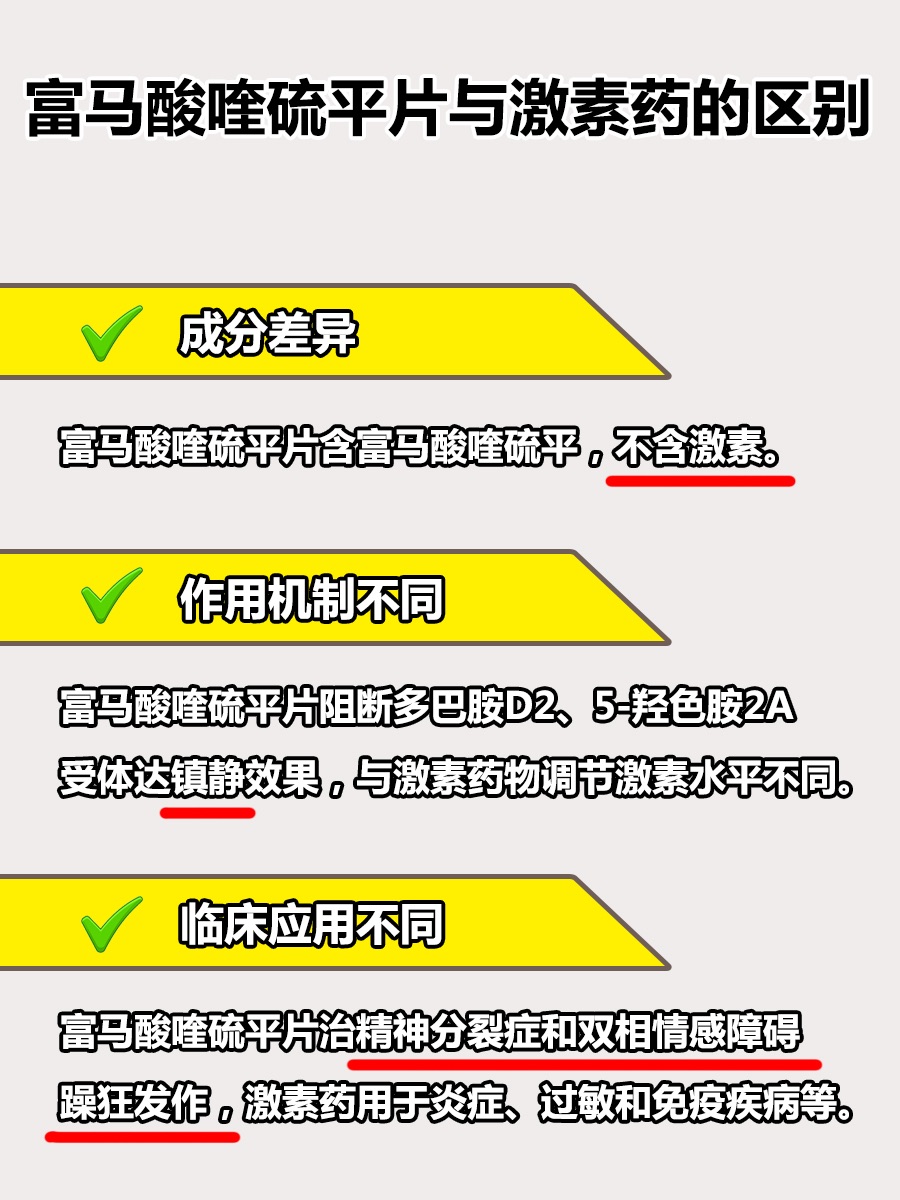 富马酸喹硫平片与激素药的区别

成分差异

富马酸喹硫平片含富马酸喹硫平，不含激素。

作用机制不同

富马酸喹硫平片阻断多巴胺D2、5-羟色胺2A受体达镇静效果，与激素药物调节激素水平不同。

临床应用不同

富马酸喹硫平片治精神分裂症和双相情感障碍躁狂发作，激素药用于炎症、过敏和免疫疾病等。